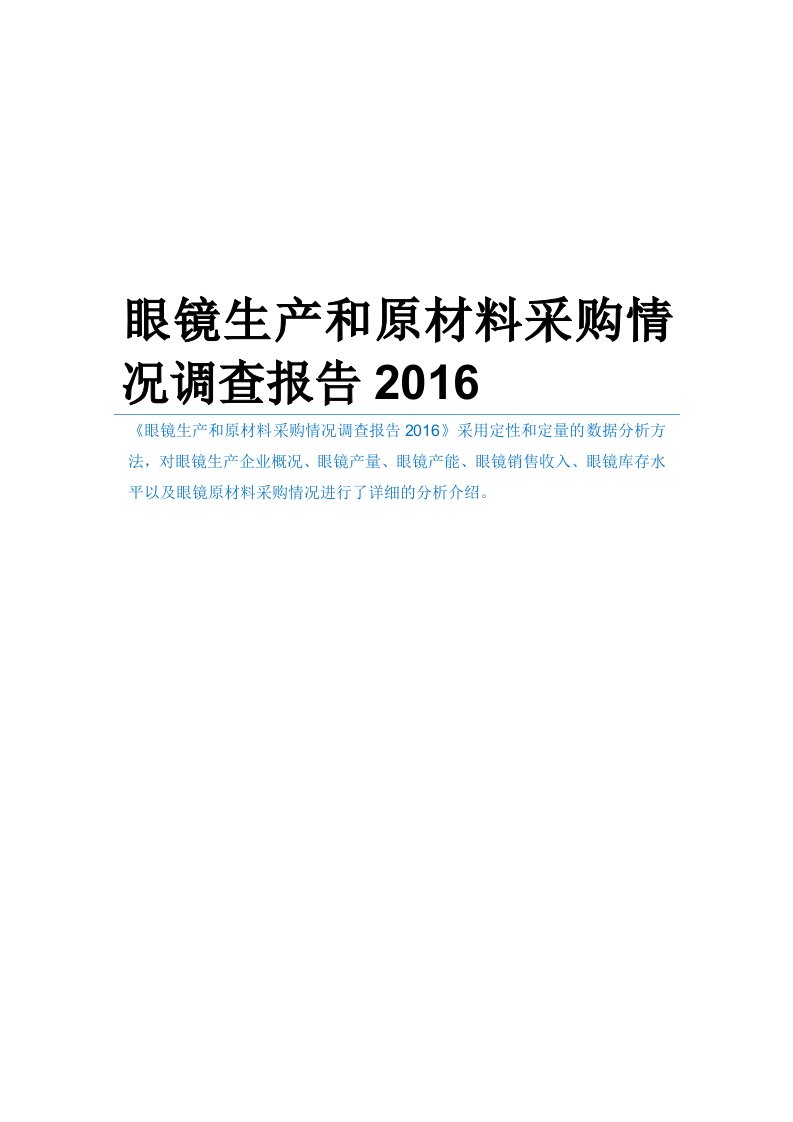 眼镜生产和原材料采购情况调查报告 2016

《眼镜生产和原材料采购情况调查报告 2016》采用定性和定量的数据分析方法，对眼镜生产企业概况、眼镜产量、眼镜产能、眼镜销售收入、眼镜库存水平以及眼镜原材料采购情况进行了详细的分析介绍。